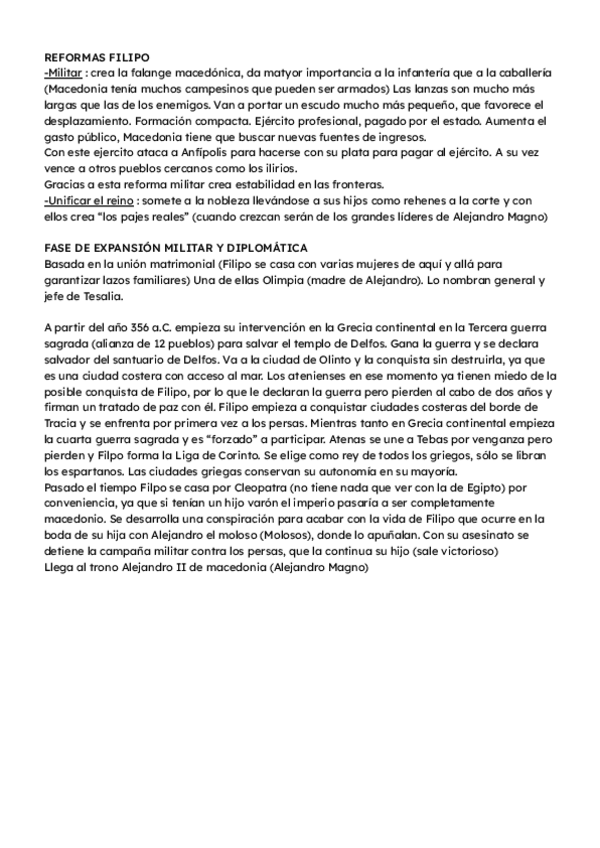 REFORMAS FILIPO
-Militar : crea la falange macedónica, da matyor importancia a la infantería que a la caballería (Macedonia tenía muchos campesinos que pueden ser armados) Las lanzas son mucho más largas que las de los enemigos. Van a portar un escudo mucho más pequeño, que favorece el desplazamiento. Formación compacta. Ejército profesional, pagado por el estado. Aumenta el gasto público, Macedonia tiene que buscar nuevas fuentes de ingresos.
Con este ejercito ataca a Anfípolis para hacerse con su plata para pagar al ejército. A su vez vence a otros pueblos cercanos como los ilirios.
Gracias a esta reforma militar crea estabilidad en las fronteras.
-Unificar el reino : somete a la nobleza llevándose a sus hijos como rehenes a la corte y con ellos crea "los pajes reales" (cuando crezcan serán de los grandes líderes de Alejandro Magno)

FASE DE EXPANSIÓN MILITAR Y DIPLOMÁTICA
Basada en la unión matrimonial (Filipo se casa con varias mujeres de aquí y allá para garantizar lazos familiares) Una de ellas Olimpia (madre de Alejandro). Lo nombran general y jefe de Tesalia.

A partir del año 356 a.C. empieza su intervención en la Grecia continental en la Tercera guerra sagrada (alianza de 12 pueblos) para salvar el templo de Delfos. Gana la guerra y se declara salvador del santuario de Delfos. Va a la ciudad de Olinto y la conquista sin destruirla, ya que es una ciudad costera con acceso al mar. Los atenienses en ese momento ya tienen miedo de la posible conquista de Filipo, por lo que le declaran la guerra pero pierden al cabo de dos años y firman un tratado de paz con él. Filipo empieza a conquistar ciudades costeras del borde de Tracia y se enfrenta por primera vez a los persas. Mientras tanto en Grecia continental empieza la cuarta guerra sagrada y es "forzado" a participar. Atenas se une a Tebas por venganza pero pierden y Filpo forma la Liga de Corinto. Se elige como rey de todos los griegos, sólo se libran los espartanos. Las ciudades griegas conservan su autonomía en su mayoría.
Pasado el tiempo Filpo se casa por Cleopatra (no tiene nada que ver con la de Egipto) por conveniencia, ya que si tenían un hijo varón el imperio pasaría a ser completamente macedonio. Se desarrolla una conspiración para acabar con la vida de Filipo que ocurre en la boda de su hija con Alejandro el moloso (Molosos), donde lo apuñalan. Con su asesinato se detiene la campaña militar contra los persas, que la continua su hijo (sale victorioso)
Llega al trono Alejandro II de macedonia (Alejandro Magno)